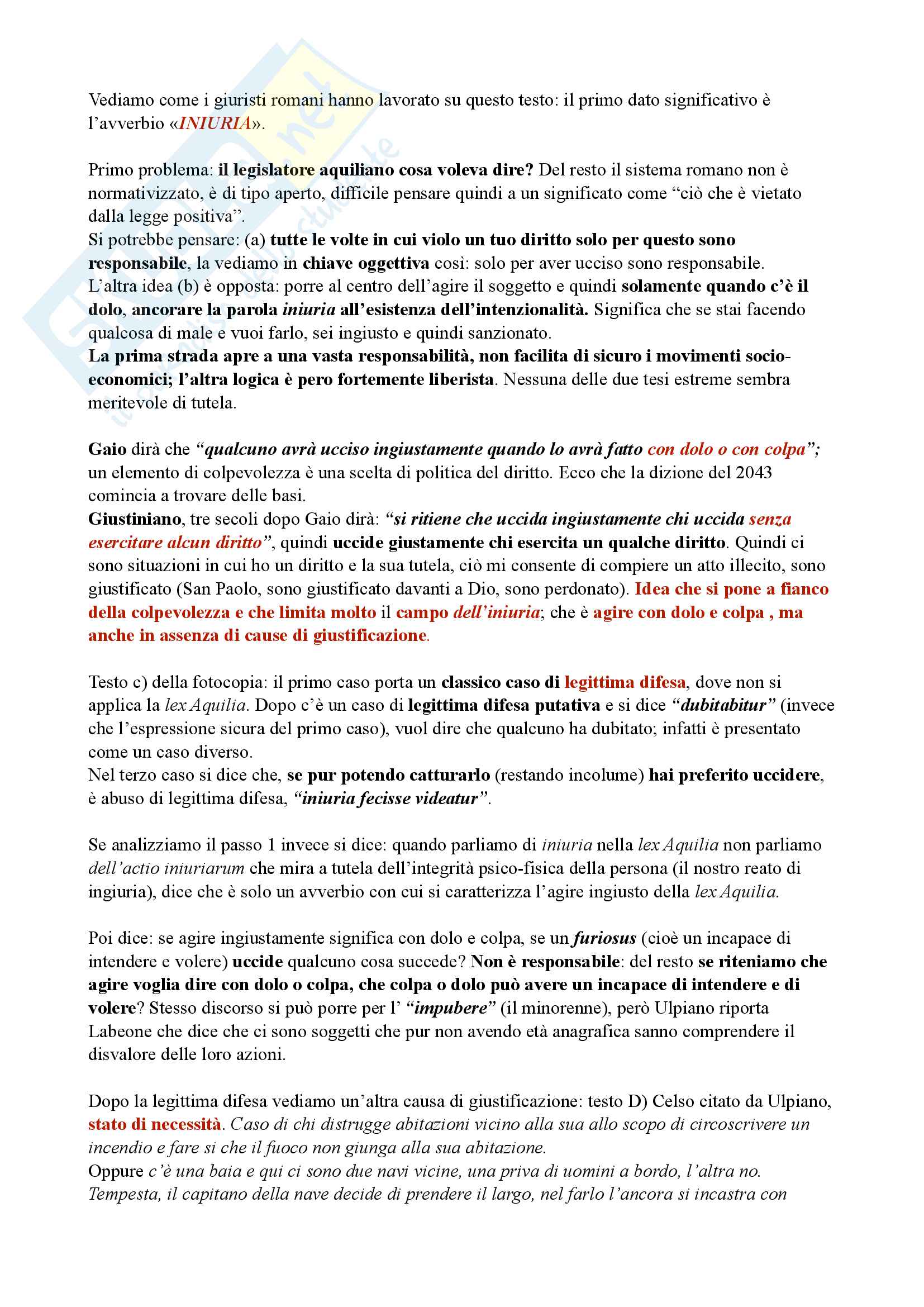 Vediamo come i giuristi romani hanno lavorato su questo testo: il primo dato significativo è l'avverbio «INIURIA».

Primo problema: il legislatore aquiliano cosa voleva dire? Del resto il sistema romano non è normativizzato, è di tipo aperto, difficile pensare quindi a un significato come "ciò che è vietato dalla legge positiva".
Si potrebbe pensare: (a) tutte le volte in cui violo un tuo diritto solo per questo sono responsabile, la vediamo in chiave oggettiva così: solo per aver ucciso sono responsabile.
L'altra idea (b) è opposta: porre al centro dell'agire il soggetto e quindi solamente quando c'è il dolo, ancorare la parola iniuria all'esistenza dell'intenzionalità. Significa che se stai facendo qualcosa di male e vuoi farlo, sei ingiusto e quindi sanzionato.
La prima strada apre a una vasta responsabilità, non facilita di sicuro i movimenti socio-economici; l'altra logica è pero fortemente liberista. Nessuna delle due tesi estreme sembra meritevole di tutela.

Gaio dirà che "qualcuno avrà ucciso ingiustamente quando lo avrà fatto con dolo o con colpa"; un elemento di colpevolezza è una scelta di politica del diritto. Ecco che la dizione del 2043 comincia a trovare delle basi.
Giustiniano, tre secoli dopo Gaio dirà: "si ritiene che uccida ingiustamente chi uccida senza esercitare alcun diritto", quindi uccide giustamente chi esercita un qualche diritto. Quindi ci sono situazioni in cui ho un diritto e la sua tutela, ciò mi consente di compiere un atto illecito, sono giustificato (San Paolo, sono giustificato davanti a Dio, sono perdonato). Idea che si pone a fianco della colpevolezza e che limita molto il campo dell'iniuria; che è agire con dolo e colpa , ma anche in assenza di cause di giustificazione.

Testo c) della fotocopia: il primo caso porta un classico caso di legittima difesa, dove non si applica la lex Aquilia. Dopo c'è un caso di legittima difesa putativa e si dice "dubitabitur" (invece che l'espressione sicura del primo caso), vuol dire che qualcuno ha dubitato; infatti è presentato come un caso diverso.
Nel terzo caso si dice che, se pur potendo catturarlo (restando incolume) hai preferito uccidere, è abuso di legittima difesa, "iniuria fecisse videatur".

Se analizziamo il passo 1 invece si dice: quando parliamo di iniuria nella lex Aquilia non parliamo dell'actio iniuriarum che mira a tutela dell'integrità psico-fisica della persona (il nostro reato di ingiuria), dice che è solo un avverbio con cui si caratterizza l'agire ingiusto della lex Aquilia.

Poi dice: se agire ingiustamente significa con dolo e colpa, se un furiosus (cioè un incapace di intendere e volere) uccide qualcuno cosa succede? Non è responsabile: del resto se riteniamo che agire voglia dire con dolo o colpa, che colpa o dolo può avere un incapace di intendere e di volere? Stesso discorso si può porre per l' "impubere" (il minorenne), però Ulpiano riporta Labeone che dice che ci sono soggetti che pur non avendo età anagrafica sanno comprendere il disvalore delle loro azioni.

Dopo la legittima difesa vediamo un'altra causa di giustificazione: testo D) Celso citato da Ulpiano, stato di necessità. Caso di chi distrugge abitazioni vicino alla sua allo scopo di circoscrivere un incendio e fare si che il fuoco non giunga alla sua abitazione.
Oppure c'è una baia e qui ci sono due navi vicine, una priva di uomini a bordo, l'altra no. Tempesta, il capitano della nave decide di prendere il largo, nel farlo l'ancora si incastra con